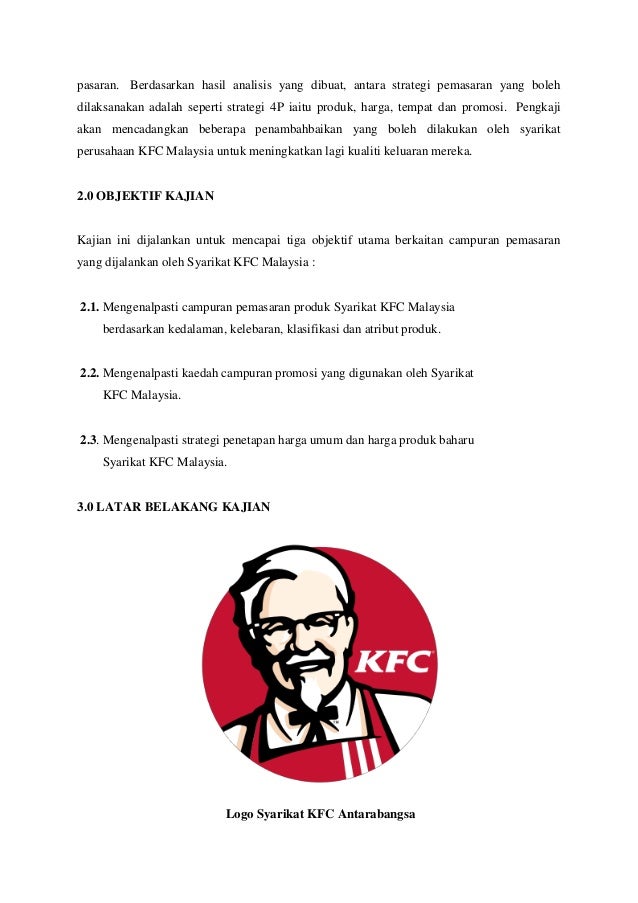 pasaran. Berdasarkan hasil analisis yang dibuat, antara strategi pemasaran yang boleh dilaksanakan adalah seperti strategi 4P iaitu produk, harga, tempat dan promosi. Pengkaji akan mencadangkan beberapa penambahbaikan yang boleh dilakukan oleh syarikat perusahaan KFC Malaysia untuk meningkatkan lagi kualiti keluaran mereka.

2.0 OBJEKTIF KAJIAN

Kajian ini dijalankan untuk mencapai tiga objektif utama berkaitan campuran pemasaran yang dijalankan oleh Syarikat KFC Malaysia :

2.1. Mengenalpasti campuran pemasaran produk Syarikat KFC Malaysia berdasarkan kedalaman, kelebaran, klasifikasi dan atribut produk.

2.2. Mengenalpasti kaedah campuran promosi yang digunakan oleh Syarikat KFC Malaysia.

2.3. Mengenalpasti strategi penetapan harga umum dan harga produk baharu Syarikat KFC Malaysia.

3.0 LATAR BELAKANG KAJIAN

KFC

Logo Syarikat KFC Antarabangsa